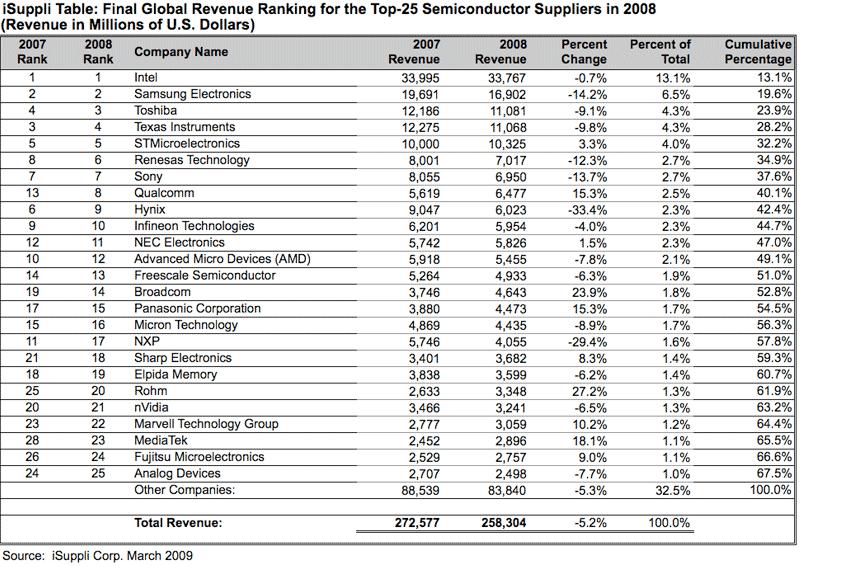 iSuppli Table: Final Global Revenue Ranking for the Top-25 Semiconductor Suppliers in 2008
(Revenue in Millions of U.S. Dollars)

| 2007 Rank | 2008 Rank | Company Name | 2007 Revenue | 2008 Revenue | Percent Change | Percent of Total | Cumulative Percentage |
|---|---|---|---|---|---|---|---|
| 1 | 1 | Intel | 33,995 | 33,767 | -0.7% | 13.1% | 13.1% |
| 2 | 2 | Samsung Electronics | 19,691 | 16,902 | -14.2% | 6.5% | 19.6% |
| 4 | 3 | Toshiba | 12,186 | 11,081 | -9.1% | 4.3% | 23.9% |
| 3 | 4 | Texas Instruments | 12,275 | 11,068 | -9.8% | 4.3% | 28.2% |
| 5 | 5 | STMicroelectronics | 10,000 | 10,325 | 3.3% | 4.0% | 32.2% |
| 8 | 6 | Renesas Technology | 8,001 | 7,017 | -12.3% | 2.7% | 34.9% |
| 7 | 7 | Sony | 8,055 | 6,950 | -13.7% | 2.7% | 37.6% |
| 13 | 8 | Qualcomm | 5,619 | 6,477 | 15.3% | 2.5% | 40.1% |
| 6 | 9 | Hynix | 9,047 | 6,023 | -33.4% | 2.3% | 42.4% |
| 9 | 10 | Infineon Technologies | 6,201 | 5,954 | -4.0% | 2.3% | 44.7% |
| 12 | 11 | NEC Electronics | 5,742 | 5,826 | 1.5% | 2.3% | 47.0% |
| 10 | 12 | Advanced Micro Devices (AMD) | 5,918 | 5,455 | -7.8% | 2.1% | 49.1% |
| 14 | 13 | Freescale Semiconductor | 5,264 | 4,933 | -6.3% | 1.9% | 51.0% |
| 19 | 14 | Broadcom | 3,746 | 4,643 | 23.9% | 1.8% | 52.8% |
| 17 | 15 | Panasonic Corporation | 3,880 | 4,473 | 15.3% | 1.7% | 54.5% |
| 15 | 16 | Micron Technology | 4,869 | 4,435 | -8.9% | 1.7% | 56.3% |
| 11 | 17 | NXP | 5,746 | 4,055 | -29.4% | 1.6% | 57.8% |
| 21 | 18 | Sharp Electronics | 3,401 | 3,682 | 8.3% | 1.4% | 59.3% |
| 18 | 19 | Elpida Memory | 3,838 | 3,599 | -6.2% | 1.4% | 60.7% |
| 25 | 20 | Rohm | 2,633 | 3,348 | 27.2% | 1.3% | 61.9% |
| 20 | 21 | nVidia | 3,466 | 3,241 | -6.5% | 1.3% | 63.2% |
| 23 | 22 | Marvell Technology Group | 2,777 | 3,059 | 10.2% | 1.2% | 64.4% |
| 28 | 23 | MediaTek | 2,452 | 2,896 | 18.1% | 1.1% | 65.5% |
| 26 | 24 | Fujitsu Microelectronics | 2,529 | 2,757 | 9.0% | 1.1% | 66.6% |
| 24 | 25 | Analog Devices | 2,707 | 2,498 | -7.7% | 1.0% | 67.5% |
| | | Other Companies: | 88,539 | 83,840 | -5.3% | 32.5% | 100.0% |
| | | Total Revenue: | 272,577 | 258,304 | -5.2% | 100.0% | |

Source: iSuppli Corp. March 2009